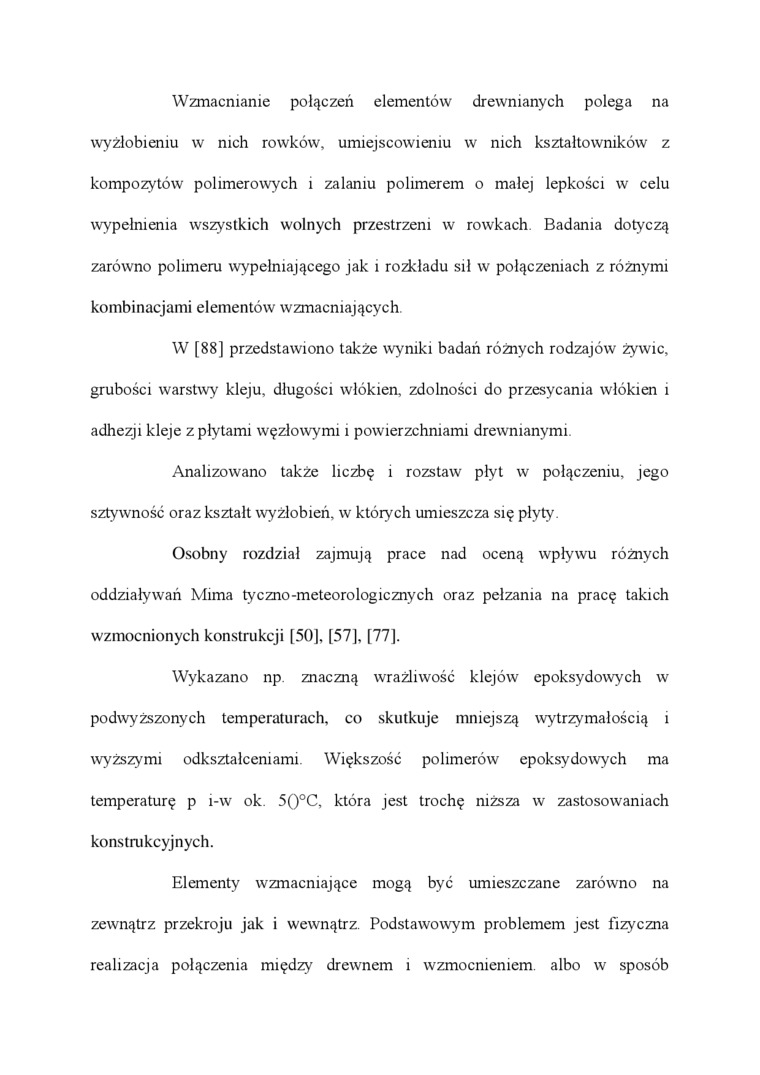 Wzmacnianie połączeń elementów drewnianych polega na wyżłobieniu w nich rowków, umiejscowieniu w nich kształtowników z kompozytów polimerowych i zalaniu polimerem o małej lepkości w celu wypełnienia wszystkich wolnych przestrzeni w rowkach. Badania dotyczą zarówno polimeru wypełniającego jak i rozkładu sił w połączeniach z różnymi kombinacjami elementów wzmacniających.

W [88] przedstawiono także wyniki badań różnych rodzajów żywic, grubości warstwy kleju, długości włókien, zdolności do przesycania włókien i adhezji kleje z płytami węzłowymi i powierzchniami drewnianymi.

Analizowano także liczbę i rozstaw płyt w połączeniu, jego sztywność oraz kształt wyżłobień, w których umieszcza się płyty.

Osobny rozdział zajmują prace nad oceną wpływu różnych oddziaływań Mima tyczno-meteorologicznych oraz pełzania na pracę takich wzmocnionych konstrukcji [50], [57], [77].

Wykazano np. znaczną wrażliwość klejów epoksydowych w podwyższonych temperaturach, co skutkuje mniejszą wytrzymałością i wyższymi odkształceniami. Większość polimerów epoksydowych ma temperaturę p i-w ok. 5()°C, która jest trochę niższa w zastosowaniach konstrukcyjnych.

Elementy wzmacniające mogą być umieszczane zarówno na zewnątrz przekroju jak i wewnątrz. Podstawowym problemem jest fizyczna realizacja połączenia między drewnem i wzmocnieniem. albo w sposób